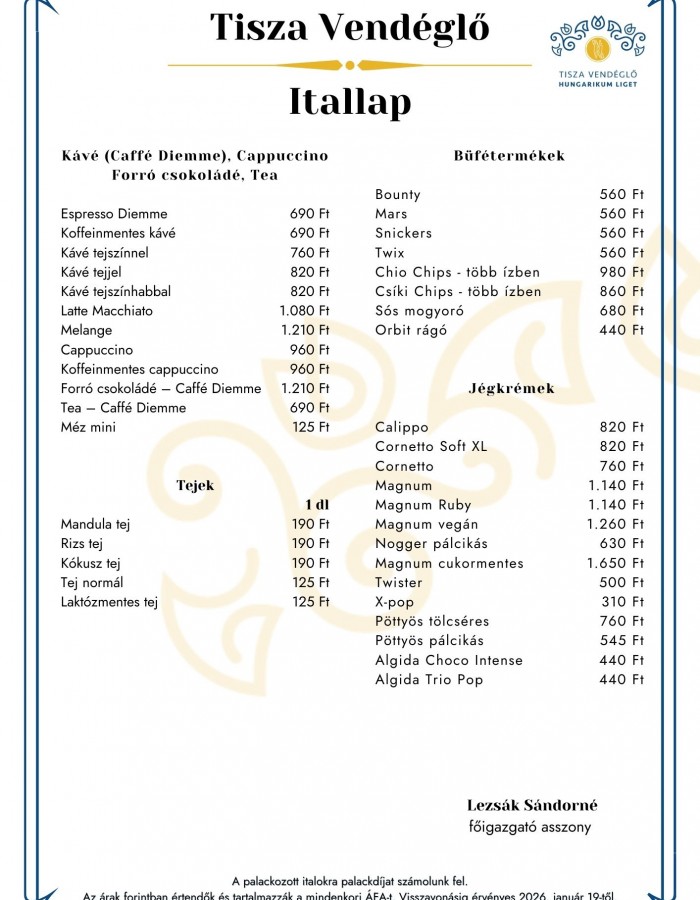 Tisza Vendéglő

TISZA VENDÉGLŐ
HUNGARIKUM LIGET

Itallap

Kávé (Caffé Diemme), Cappuccino
Forró csokoládé, Tea

| | |
|---|---|
| Espresso Diemme | 690 Ft |
| Koffeinmentes kávé | 690 Ft |
| Kávé tejszínnel | 760 Ft |
| Kávé tejjel | 820 Ft |
| Kávé tejszínhabbal | 820 Ft |
| Latte Macchiato | 1.080 Ft |
| Melange | 1.210 Ft |
| Cappuccino | 960 Ft |
| Koffeinmentes cappuccino | 960 Ft |
| Forró csokoládé – Caffé Diemme | 1.210 Ft |
| Tea – Caffé Diemme | 690 Ft |
| Méz mini | 125 Ft |

Tejek

| | 1 dl |
|---|---|
| Mandula tej | 190 Ft |
| Rizs tej | 190 Ft |
| Kókusz tej | 190 Ft |
| Tej normál | 125 Ft |
| Laktózmentes tej | 125 Ft |

Büfétermékek

| | |
|---|---|
| Bounty | 560 Ft |
| Mars | 560 Ft |
| Snickers | 560 Ft |
| Twix | 560 Ft |
| Chio Chips - több ízben | 980 Ft |
| Csíki Chips - több ízben | 860 Ft |
| Sós mogyoró | 680 Ft |
| Orbit rágó | 440 Ft |

Jégkrémek

| | |
|---|---|
| Calippo | 820 Ft |
| Cornetto Soft XL | 820 Ft |
| Cornetto | 760 Ft |
| Magnum | 1.140 Ft |
| Magnum Ruby | 1.140 Ft |
| Magnum vegán | 1.260 Ft |
| Nogger pálcikás | 630 Ft |
| Magnum cukormentes | 1.650 Ft |
| Twister | 500 Ft |
| X-pop | 310 Ft |
| Pöttyös tölcséres | 760 Ft |
| Pöttyös pálcikás | 545 Ft |
| Algida Choco Intense | 440 Ft |
| Algida Trio Pop | 440 Ft |

Lezsák Sándorné
főigazgató asszony

A palackozott italokra palackdíjat számolunk fel.
Az árak forintban értendők és tartalmazzák a mindenkori ÁFA-t. Visszavonásig érvényes 2026. január 19-től